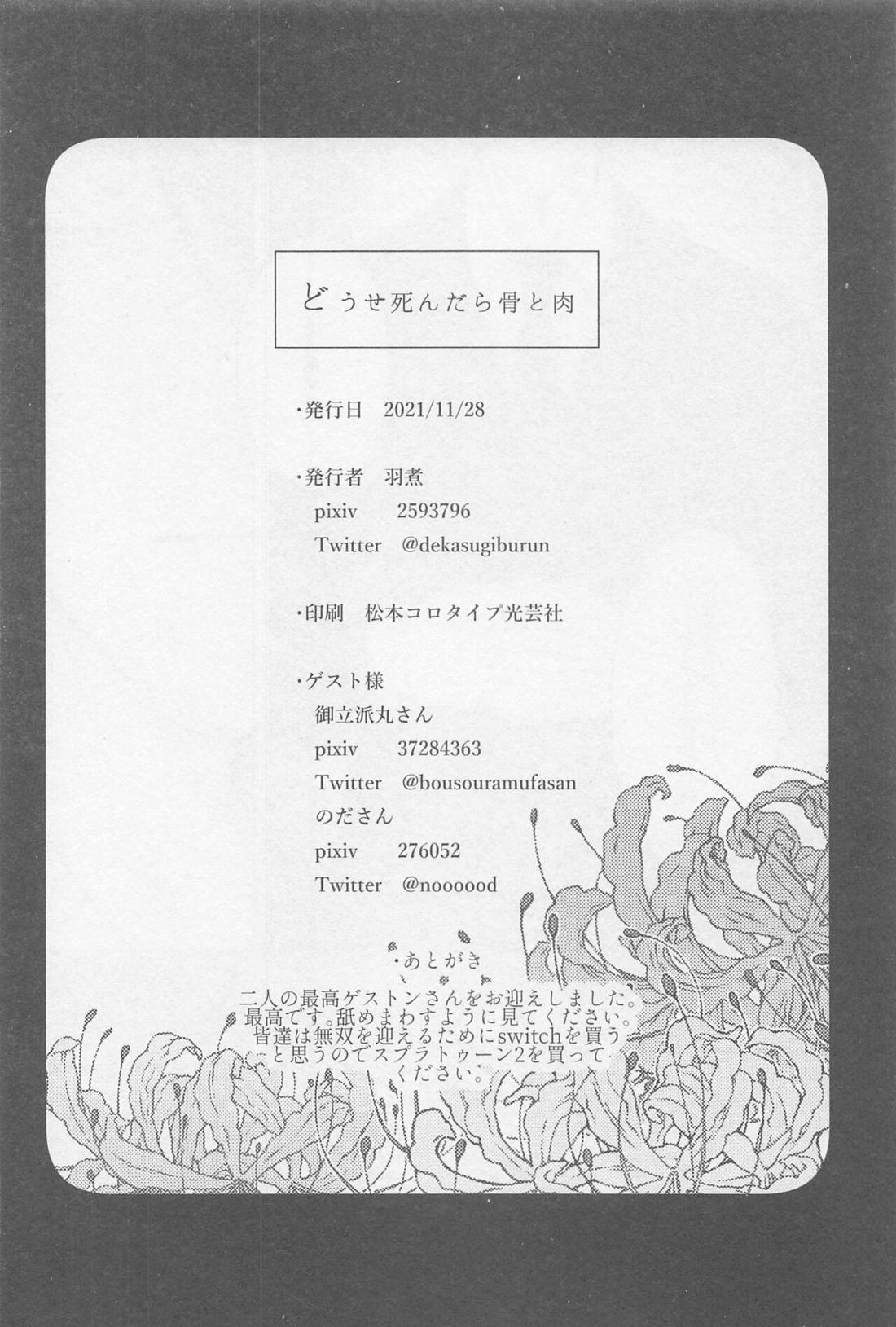 どうせ死んだら骨と肉

・発行日　2021/11/28

・発行者　羽煮
pixiv　2593796
Twitter　@dekasugiburun

・印刷　松本コロタイプ光芸社

・ゲスト様
御立派丸さん
pixiv　37284363
Twitter　@bousouramufasan
のださん
pixiv　276052
Twitter　@noooood

・あとがき
二人の最高ゲストンさんをお迎えしました。最高です。舐めまわすように見てください。皆達は無双を迎えるためにswitchを買うと思うのでスプラトゥーン2を買ってください。